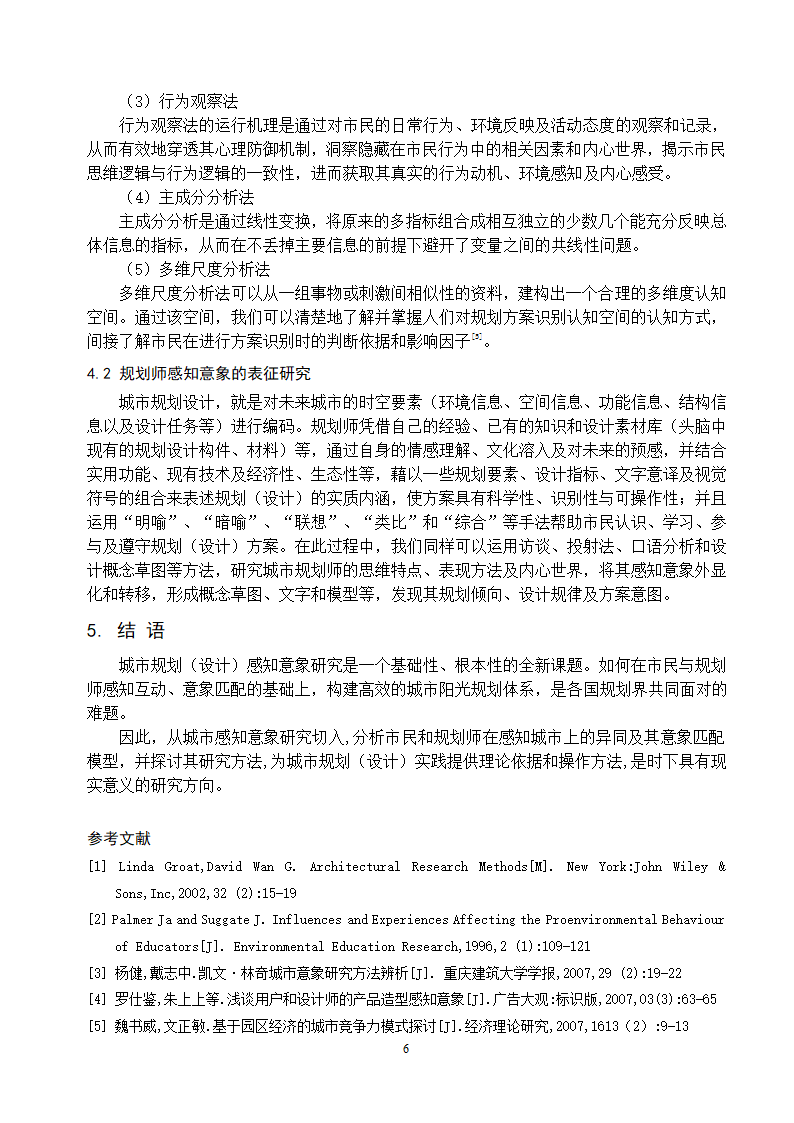 （3）行为观察法

行为观察法的运行机理是通过对市民的日常行为、环境反映及活动态度的观察和记录，从而有效地穿透其心理防御机制，洞察隐藏在市民行为中的相关因素和内心世界，揭示市民思维逻辑与行为逻辑的一致性，进而获取其真实的行为动机、环境感知及内心感受。

（4）主成分分析法

主成分分析是通过线性变换，将原来的多指标组合成相互独立的少数几个能充分反映总体信息的指标，从而在不丢掉主要信息的前提下避开了变量之间的共线性问题。

（5）多维尺度分析法

多维尺度分析法可以从一组事物或刺激间相似性的资料，建构出一个合理的多维度认知空间。通过该空间，我们可以清楚地了解并掌握人们对规划方案识别认知空间的认知方式，间接了解市民在进行方案识别时的判断依据和影响因子$^{[5]}$。

4.2 规划师感知意象的表征研究

城市规划设计，就是对未来城市的时空要素（环境信息、空间信息、功能信息、结构信息以及设计任务等）进行编码。规划师凭借自己的经验、已有的知识和设计素材库（头脑中现有的规划设计构件、材料）等，通过自身的情感理解、文化溶入及对未来的预感，并结合实用功能、现有技术及经济性、生态性等，藉以一些规划要素、设计指标、文字意译及视觉符号的组合来表述规划（设计）的实质内涵，使方案具有科学性、识别性与可操作性；并且运用“明喻”、“暗喻”、“联想”、“类比”和“综合”等手法帮助市民认识、学习、参与及遵守规划（设计）方案。在此过程中，我们同样可以运用访谈、投射法、口语分析和设计概念草图等方法，研究城市规划师的思维特点、表现方法及内心世界，将其感知意象外显化和转移，形成概念草图、文字和模型等，发现其规划倾向、设计规律及方案意图。

5. 结 语

城市规划（设计）感知意象研究是一个基础性、根本性的全新课题。如何在市民与规划师感知互动、意象匹配的基础上，构建高效的城市阳光规划体系，是各国规划界共同面对的难题。

因此，从城市感知意象研究切入，分析市民和规划师在感知城市上的异同及其意象匹配模型，并探讨其研究方法，为城市规划（设计）实践提供理论依据和操作方法，是时下具有现实意义的研究方向。

参考文献

[1] Linda Groat,David Wan G. Architectural Research Methods[M]. New York:John Wiley & Sons,Inc,2002,32 (2):15-19

[2] Palmer Ja and Suggate J. Influences and Experiences Affecting the Proenvironmental Behaviour of Educators[J]. Environmental Education Research,1996,2 (1):109-121

[3] 杨健,戴志中.凯文·林奇城市意象研究方法辨析[J]. 重庆建筑大学学报,2007,29 (2):19-22

[4] 罗仕鉴,朱上上等.浅谈用户和设计师的产品造型感知意象[J].广告大观:标识版,2007,03(3):63-65

[5] 魏书威,文正敏.基于园区经济的城市竞争力模式探讨[J].经济理论研究,2007,1613（2）:9-13

6